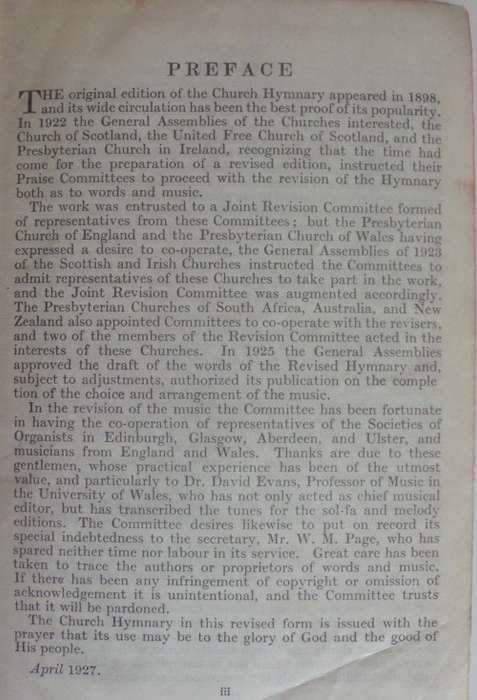 PREFACE

THE original edition of the Church Hymnary appeared in 1898, and its wide circulation has been the best proof of its popularity. In 1922 the General Assemblies of the Churches interested, the Church of Scotland, the United Free Church of Scotland, and the Presbyterian Church in Ireland, recognizing that the time had come for the preparation of a revised edition, instructed their Praise Committees to proceed with the revision of the Hymnary both as to words and music.

The work was entrusted to a Joint Revision Committee formed of representatives from these Committees; but the Presbyterian Church of England and the Presbyterian Church of Wales having expressed a desire to co-operate, the General Assemblies of 1923 of the Scottish and Irish Churches instructed the Committees to admit representatives of these Churches to take part in the work, and the Joint Revision Committee was augmented accordingly. The Presbyterian Churches of South Africa, Australia, and New Zealand also appointed Committees to co-operate with the revisers, and two of the members of the Revision Committee acted in the interests of these Churches. In 1925 the General Assemblies approved the draft of the words of the Revised Hymnary and, subject to adjustments, authorized its publication on the completion of the choice and arrangement of the music.

In the revision of the music the Committee has been fortunate in having the co-operation of representatives of the Societies of Organists in Edinburgh, Glasgow, Aberdeen, and Ulster, and musicians from England and Wales. Thanks are due to these gentlemen, whose practical experience has been of the utmost value, and particularly to Dr. David Evans, Professor of Music in the University of Wales, who has not only acted as chief musical editor, but has transcribed the tunes for the sol-fa and melody editions. The Committee desires likewise to put on record its special indebtedness to the secretary, Mr. W. M. Page, who has spared neither time nor labour in its service. Great care has been taken to trace the authors or proprietors of words and music. If there has been any infringement of copyright or omission of acknowledgement it is unintentional, and the Committee trusts that it will be pardoned.

The Church Hymnary in this revised form is issued with the prayer that its use may be to the glory of God and the good of His people.

April 1927.

iii